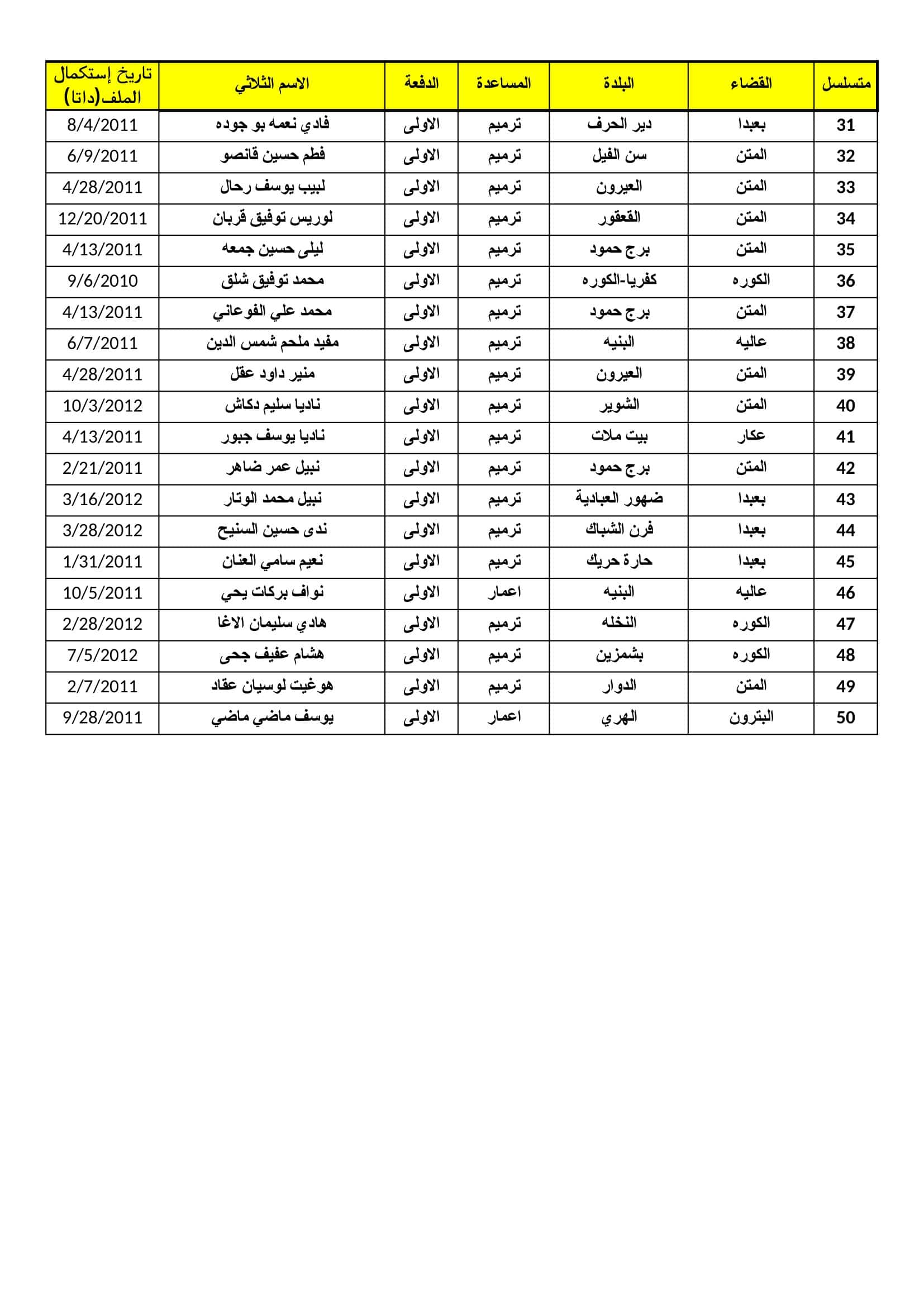 | متسلسل | القضاء | البلدة | المساعدة | الدفعة | الاسم الثلاثي | تاريخ إستكمال الملف(داتا) |
|---|---|---|---|---|---|---|
| 31 | بعبدا | دير الحرف | ترميم | الاولى | فادي نعمه بو جوده | 8/4/2011 |
| 32 | المتن | سن الفيل | ترميم | الاولى | فطم حسين قانصو | 6/9/2011 |
| 33 | المتن | العيرون | ترميم | الاولى | لبيب يوسف رحال | 4/28/2011 |
| 34 | المتن | القعقور | ترميم | الاولى | لوريس توفيق قربان | 12/20/2011 |
| 35 | المتن | برج حمود | ترميم | الاولى | ليلى حسين جمعه | 4/13/2011 |
| 36 | الكوره | كفريا-الكوره | ترميم | الاولى | محمد توفيق شلق | 9/6/2010 |
| 37 | المتن | برج حمود | ترميم | الاولى | محمد علي الفوعاني | 4/13/2011 |
| 38 | عاليه | البنيه | ترميم | الاولى | مفيد ملحم شمس الدين | 6/7/2011 |
| 39 | المتن | العيرون | ترميم | الاولى | منير داود عقل | 4/28/2011 |
| 40 | المتن | الشوير | ترميم | الاولى | ناديا سليم دكاش | 10/3/2012 |
| 41 | عكار | بيت ملات | ترميم | الاولى | ناديا يوسف جبور | 4/13/2011 |
| 42 | المتن | برج حمود | ترميم | الاولى | نبيل عمر ضاهر | 2/21/2011 |
| 43 | بعبدا | ضهور العبادية | ترميم | الاولى | نبيل محمد الوتار | 3/16/2012 |
| 44 | بعبدا | فرن الشباك | ترميم | الاولى | ندى حسين السنيح | 3/28/2012 |
| 45 | بعبدا | حارة حريك | ترميم | الاولى | نعيم سامي العنان | 1/31/2011 |
| 46 | عاليه | البنيه | اعمار | الاولى | نواف بركات يحي | 10/5/2011 |
| 47 | الكوره | النخله | ترميم | الاولى | هادي سليمان الاغا | 2/28/2012 |
| 48 | الكوره | بشمزين | ترميم | الاولى | هشام عفيف جحى | 7/5/2012 |
| 49 | المتن | الدوار | ترميم | الاولى | هوغيت لوسيان عقاد | 2/7/2011 |
| 50 | البترون | الهري | اعمار | الاولى | يوسف ماضي ماضي | 9/28/2011 |